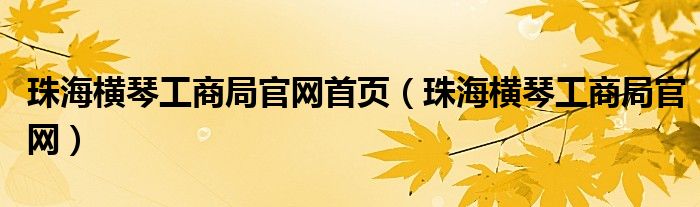 珠海横琴工商局官网首页（珠海横琴工商局官网）